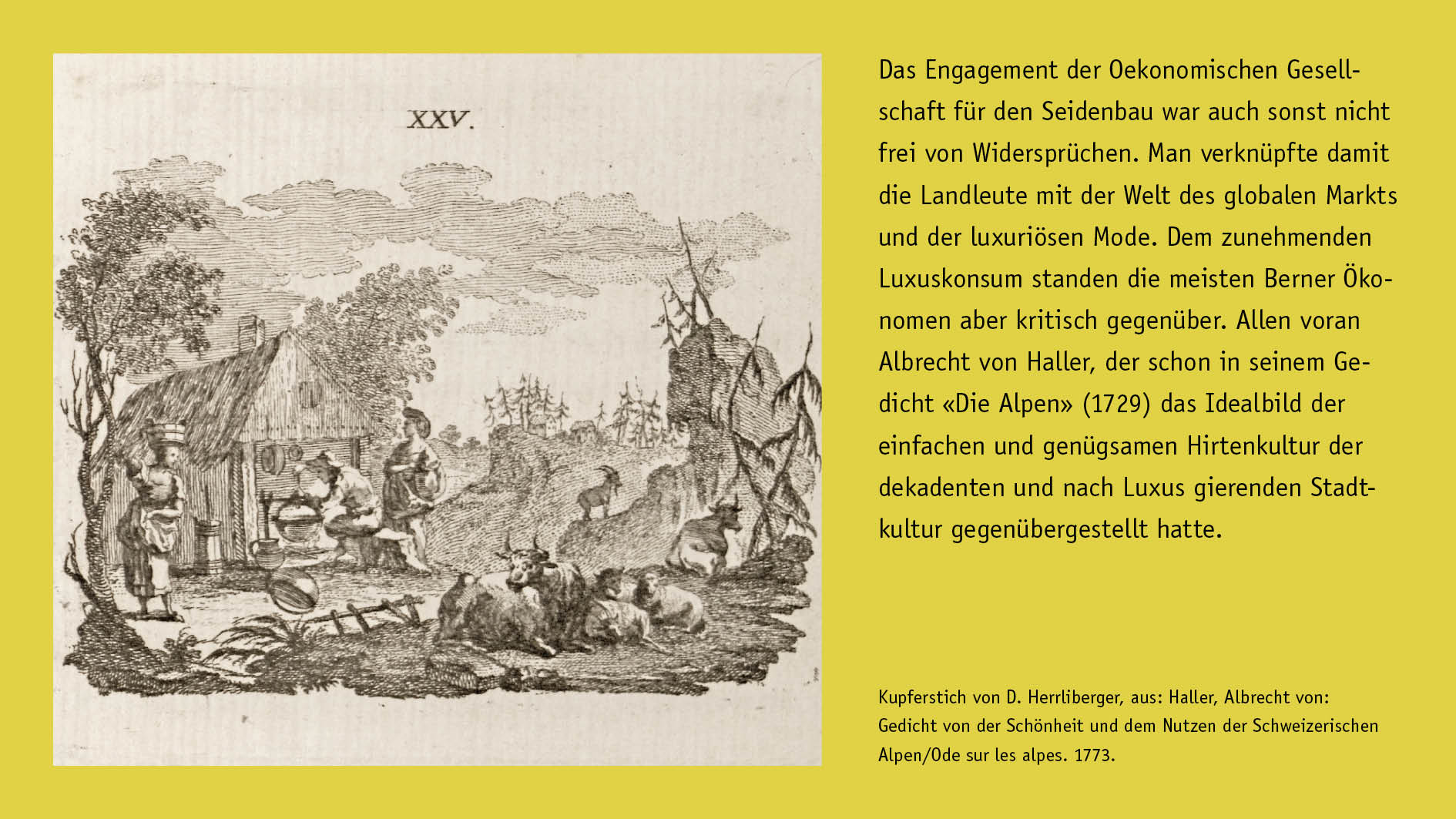 XXV.

Das Engagement der Oekonomischen Gesellschaft für den Seidenbau war auch sonst nicht frei von Widersprüchen. Man verknüpfte damit die Landleute mit der Welt des globalen Markts und der luxuriösen Mode. Dem zunehmenden Luxuskonsum standen die meisten Berner Ökonomen aber kritisch gegenüber. Allen voran Albrecht von Haller, der schon in seinem Gedicht «Die Alpen» (1729) das Idealbild der einfachen und genügsamen Hirtenkultur der dekadenten und nach Luxus gierenden Stadtkultur gegenübergestellt hatte.

Kupferstich von D. Herrliberger, aus: Haller, Albrecht von: Gedicht von der Schönheit und dem Nutzen der Schweizerischen Alpen/Ode sur les alpes. 1773.